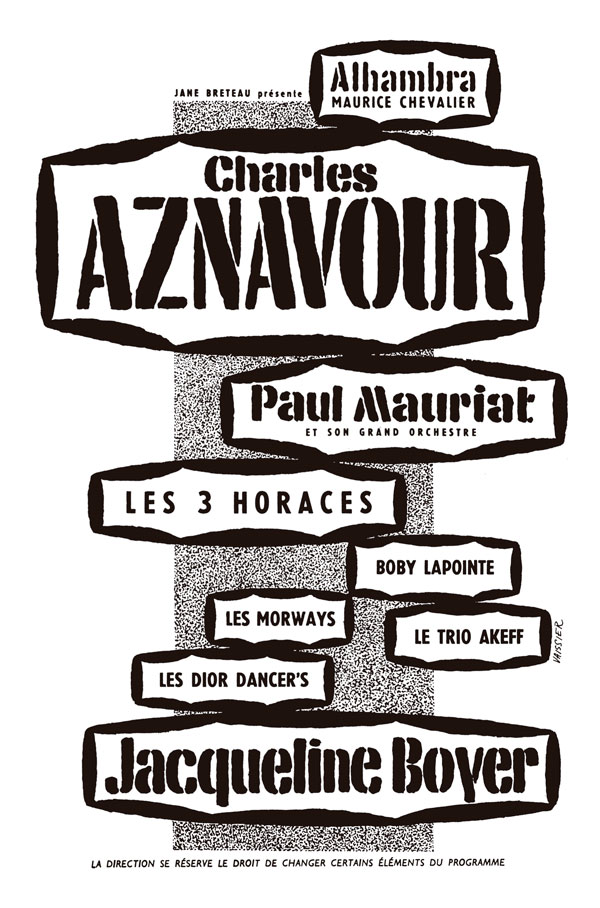 JANE BRETEAU présente

Alhambra
MAURICE CHEVALIER

Charles
AZNAVOUR

Paul Mauriat
ET SON GRAND ORCHESTRE

LES 3 HORACES

BOBY LAPOINTE

LES MORWAYS

LE TRIO AKEFF

VAISSIER

LES DIOR DANCER'S

Jacqueline Boyer

LA DIRECTION SE RÉSERVE LE DROIT DE CHANGER CERTAINS ÉLÉMENTS DU PROGRAMME